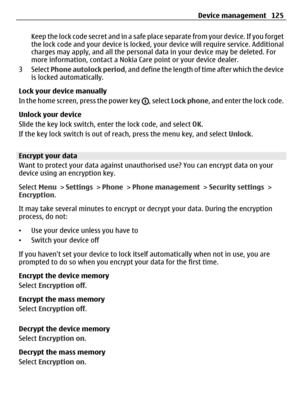 Device management 125

Keep the lock code secret and in a safe place separate from your device. If you forget the lock code and your device is locked, your device will require service. Additional charges may apply, and all the personal data in your device may be deleted. For more information, contact a Nokia Care point or your device dealer.

3 Select Phone autolock period, and define the length of time after which the device is locked automatically.

Lock your device manually
In the home screen, press the power key, select Lock phone, and enter the lock code.

Unlock your device
Slide the key lock switch, enter the lock code, and select OK.
If the key lock switch is out of reach, press the menu key, and select Unlock.

Encrypt your data
Want to protect your data against unauthorised use? You can encrypt data on your device using an encryption key.

Select Menu > Settings > Phone > Phone management > Security settings > Encryption.

It may take several minutes to encrypt or decrypt your data. During the encryption process, do not:

• Use your device unless you have to
• Switch your device off

If you haven't set your device to lock itself automatically when not in use, you are prompted to do so when you encrypt your data for the first time.

Encrypt the device memory
Select Encryption off.

Encrypt the mass memory
Select Encryption off.

Decrypt the device memory
Select Encryption on.

Decrypt the mass memory
Select Encryption on.